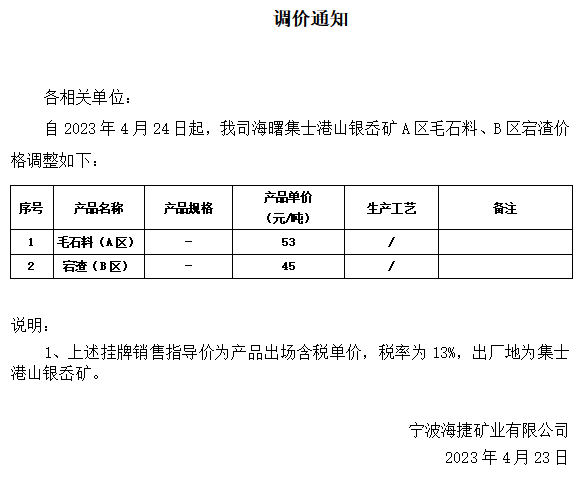 调价通知

各相关单位：

自 2023 年 4 月 24 日起，我司海曙集士港山银岙矿 A 区毛石料、B 区宕渣价格调整如下：

| 序号 | 产品名称 | 产品规格 | 产品单价（元/吨） | 生产工艺 | 备注 |
|---|---|---|---|---|---|
| 1 | 毛石料（A 区） | - | 53 | / | |
| 2 | 宕渣（B 区） | - | 45 | / | |

说明：

1、上述挂牌销售指导价为产品出场含税单价，税率为 13%，出厂地为集士港山银岙矿。

宁波海捷矿业有限公司
2023 年 4 月 23 日